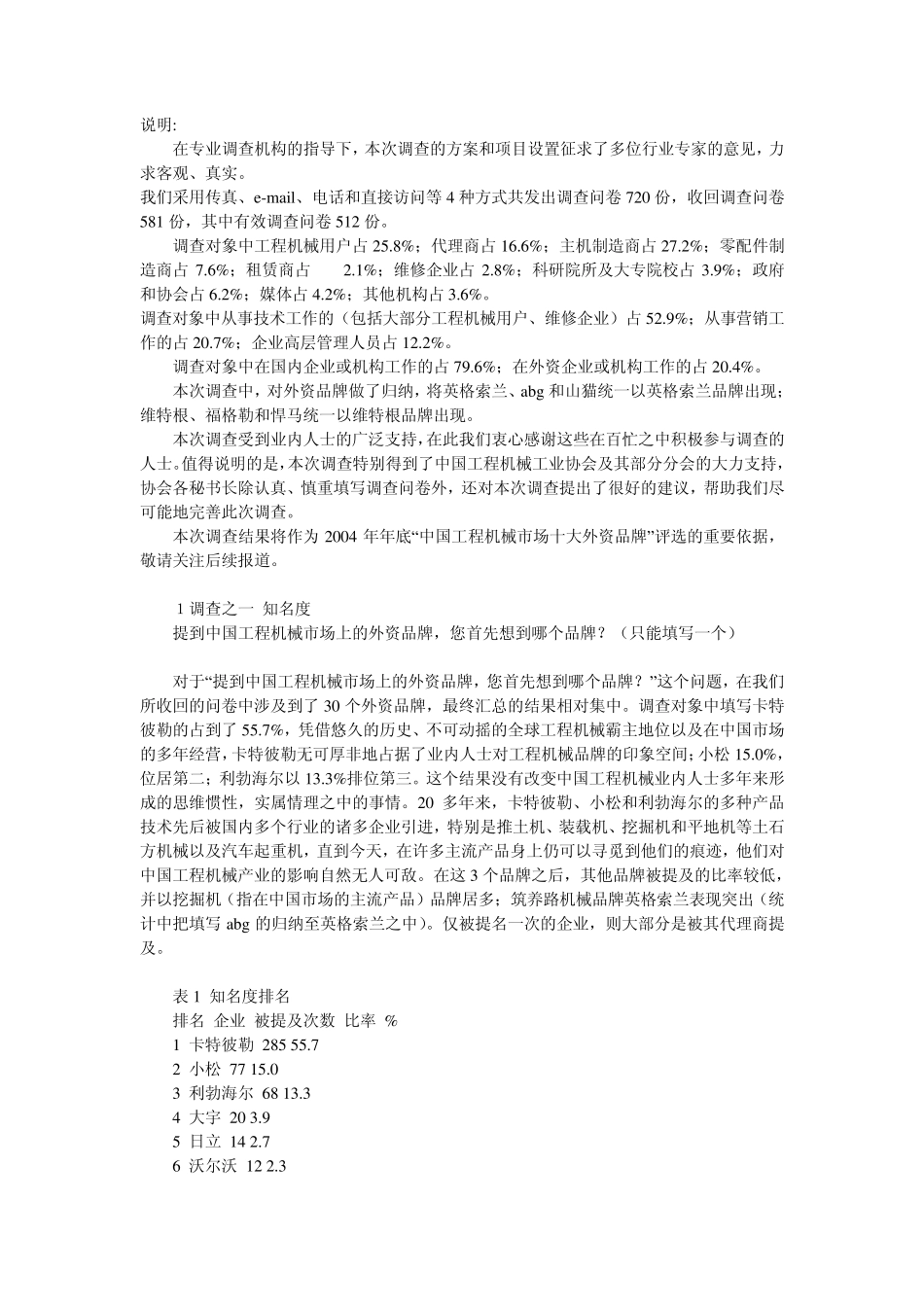 说明:

在专业调查机构的指导下，本次调查的方案和项目设置征求了多位行业专家的意见，力求客观、真实。

我们采用传真、e-mail、电话和直接访问等 4 种方式共发出调查问卷 720 份，收回调查问卷 581 份，其中有效调查问卷 512 份。

调查对象中工程机械用户占 25.8%；代理商占 16.6%；主机制造商占 27.2%；零配件制造商占 7.6%；租赁商占 2.1%；维修企业占 2.8%；科研院所及大专院校占 3.9%；政府和协会占 6.2%；媒体占 4.2%；其他机构占 3.6%。

调查对象中从事技术工作的（包括大部分工程机械用户、维修企业）占 52.9%；从事营销工作的占 20.7%；企业高层管理人员占 12.2%。

调查对象中在国内企业或机构工作的占 79.6%；在外资企业或机构工作的占 20.4%。

本次调查中，对外资品牌做了归纳，将英格索兰、abg 和山猫统一以英格索兰品牌出现；维特根、福格勒和悍马统一以维特根品牌出现。

本次调查受到业内人士的广泛支持，在此我们衷心感谢这些在百忙之中积极参与调查的人士。值得说明的是，本次调查特别得到了中国工程机械工业协会及其部分分会的大力支持，协会各秘书长除认真、慎重填写调查问卷外，还对本次调查提出了很好的建议，帮助我们尽可能地完善此次调查。

本次调查结果将作为 2004 年年底“中国工程机械市场十大外资品牌”评选的重要依据，敬请关注后续报道。

1 调查之一 知名度

提到中国工程机械市场上的外资品牌，您首先想到哪个品牌？（只能填写一个）

对于“提到中国工程机械市场上的外资品牌，您首先想到哪个品牌？”这个问题，在我们所收回的问卷中涉及到了 30 个外资品牌，最终汇总的结果相对集中。调查对象中填写卡特彼勒的占到了 55.7%，凭借悠久的历史、不可动摇的全球工程机械霸主地位以及在中国市场的多年经营，卡特彼勒无可厚非地占据了业内人士对工程机械品牌的印象空间；小松 15.0%，位居第二；利勃海尔以 13.3%排位第三。这个结果没有改变中国工程机械业内人士多年来形成的思维惯性，实属情理之中的事情。20 多年来，卡特彼勒、小松和利勃海尔的多种产品技术先后被国内多个行业的诸多企业引进，特别是推土机、装载机、挖掘机和平地机等土石方机械以及汽车起重机，直到今天，在许多主流产品身上仍可以寻觅到他们的痕迹，他们对中国工程机械产业的影响自然无人可敌。在这 3 个品牌之后，其他品牌被提及的比率较低，并以挖掘机（指在中国市场的主流产品）品牌居多；筑养路机械品牌英格索兰表现突出（统计中把填写 abg 的归纳至英格索兰之中）。仅被提名一次的企业，则大部分是被其代理商提及。

表 1 知名度排名

排名 企业 被提及次数 比率 %

1 卡特彼勒 285 55.7

2 小松 77 15.0

3 利勃海尔 68 13.3

4 大宇 20 3.9

5 日立 14 2.7

6 沃尔沃 12 2.3